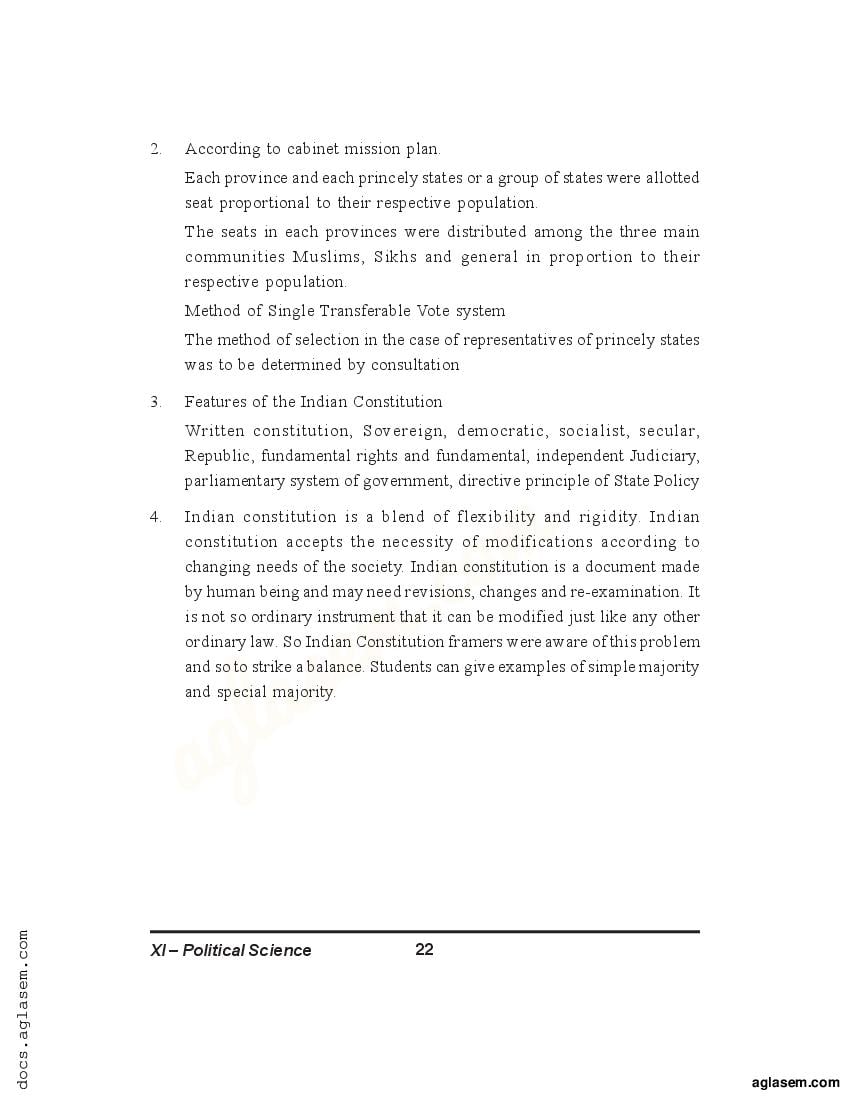 2. According to cabinet mission plan.

Each province and each princely states or a group of states were allotted seat proportional to their respective population.

The seats in each provinces were distributed among the three main communities Muslims, Sikhs and general in proportion to their respective population.

Method of Single Transferable Vote system

The method of selection in the case of representatives of princely states was to be determined by consultation

3. Features of the Indian Constitution

Written constitution, Sovereign, democratic, socialist, secular, Republic, fundamental rights and fundamental, independent Judiciary, parliamentary system of government, directive principle of State Policy

4. Indian constitution is a blend of flexibility and rigidity. Indian constitution accepts the necessity of modifications according to changing needs of the society. Indian constitution is a document made by human being and may need revisions, changes and re-examination. It is not so ordinary instrument that it can be modified just like any other ordinary law. So Indian Constitution framers were aware of this problem and so to strike a balance. Students can give examples of simple majority and special majority.

aglasem

XI – Political Science 22

docs.aglasem.com

aglasem.com